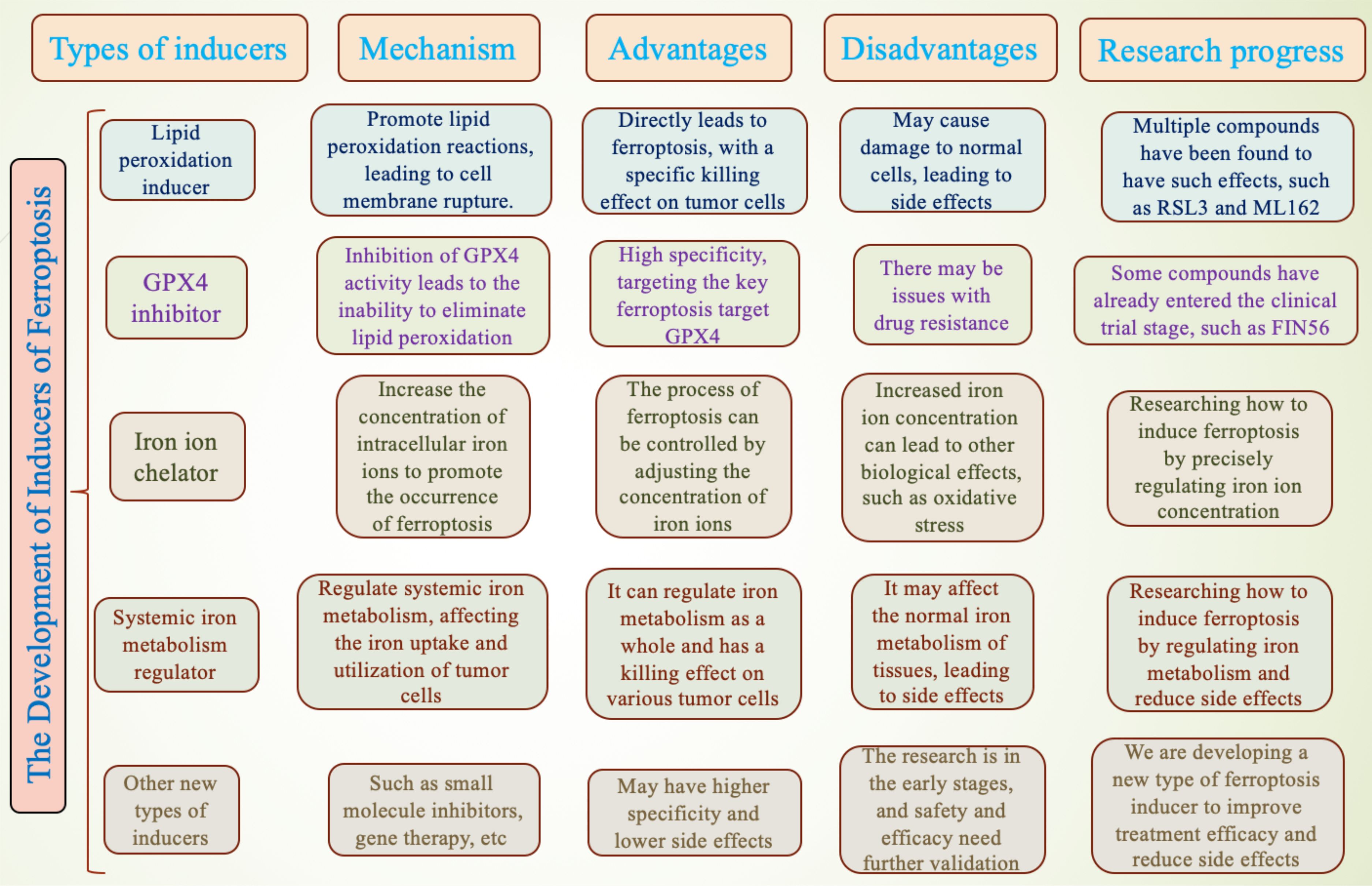 The Development of Inducers of Ferroptosis

| Types of inducers | Mechanism | Advantages | Disadvantages | Research progress |
|---|---|---|---|---|
| Lipid peroxidation inducer | Promote lipid peroxidation reactions, leading to cell membrane rupture. | Directly leads to ferroptosis, with a specific killing effect on tumor cells | May cause damage to normal cells, leading to side effects | Multiple compounds have been found to have such effects, such as RSL3 and ML162 |
| GPX4 inhibitor | Inhibition of GPX4 activity leads to the inability to eliminate lipid peroxidation | High specificity, targeting the key ferroptosis target GPX4 | There may be issues with drug resistance | Some compounds have already entered the clinical trial stage, such as FIN56 |
| Iron ion chelator | Increase the concentration of intracellular iron ions to promote the occurrence of ferroptosis | The process of ferroptosis can be controlled by adjusting the concentration of iron ions | Increased iron ion concentration can lead to other biological effects, such as oxidative stress | Researching how to induce ferroptosis by precisely regulating iron ion concentration |
| Systemic iron metabolism regulator | Regulate systemic iron metabolism, affecting the iron uptake and utilization of tumor cells | It can regulate iron metabolism as a whole and has a killing effect on various tumor cells | It may affect the normal iron metabolism of tissues, leading to side effects | Researching how to induce ferroptosis by regulating iron metabolism and reduce side effects |
| Other new types of inducers | Such as small molecule inhibitors, gene therapy, etc | May have higher specificity and lower side effects | The research is in the early stages, and safety and efficacy need further validation | We are developing a new type of ferroptosis inducer to improve treatment efficacy and reduce side effects |